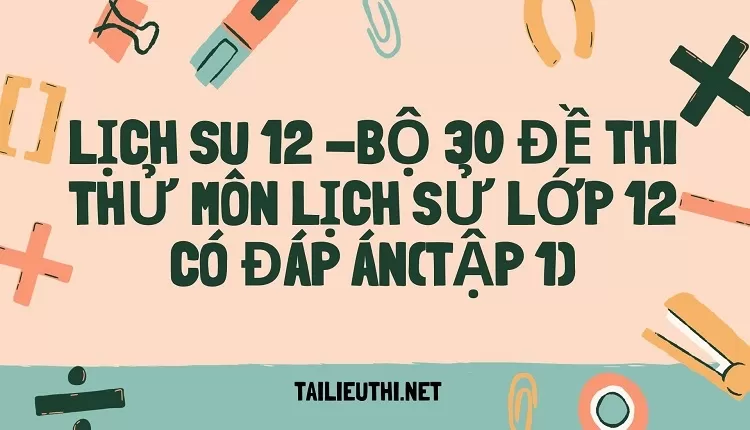 LỊCH SU 12 –BỘ 30 ĐỀ THI THỬ MÔN LỊCH SỬ LỚP 12 CÓ ĐÁP ÁN(TẬP 1)

TAILIEUTHI.NET